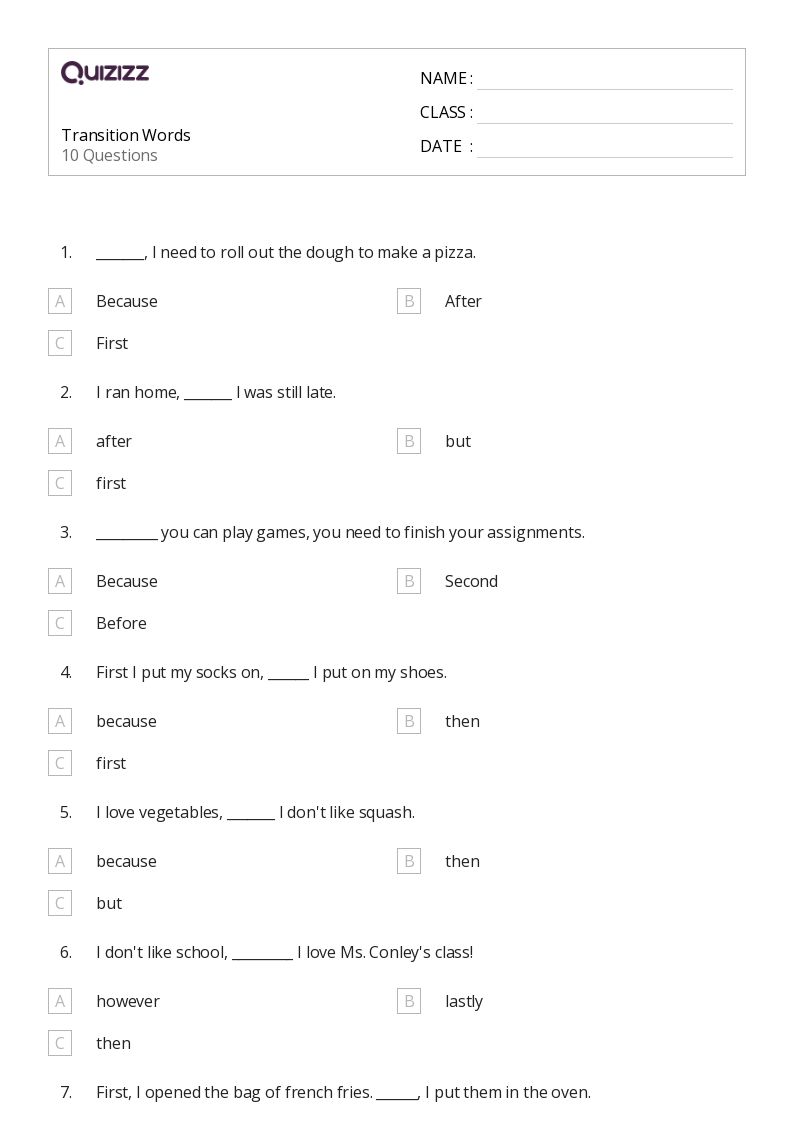 QUIZIZZ

Transition Words
10 Questions

NAME :
CLASS :
DATE :

1. _______, I need to roll out the dough to make a pizza.

A Because
B After
C First

2. I ran home, _______ I was still late.

A after
B but
C first

3. _________ you can play games, you need to finish your assignments.

A Because
B Second
C Before

4. First I put my socks on, ______ I put on my shoes.

A because
B then
C first

5. I love vegetables, _______ I don't like squash.

A because
B then
C but

6. I don't like school, _________ I love Ms. Conley's class!

A however
B lastly
C then

7. First, I opened the bag of french fries. ______, I put them in the oven.